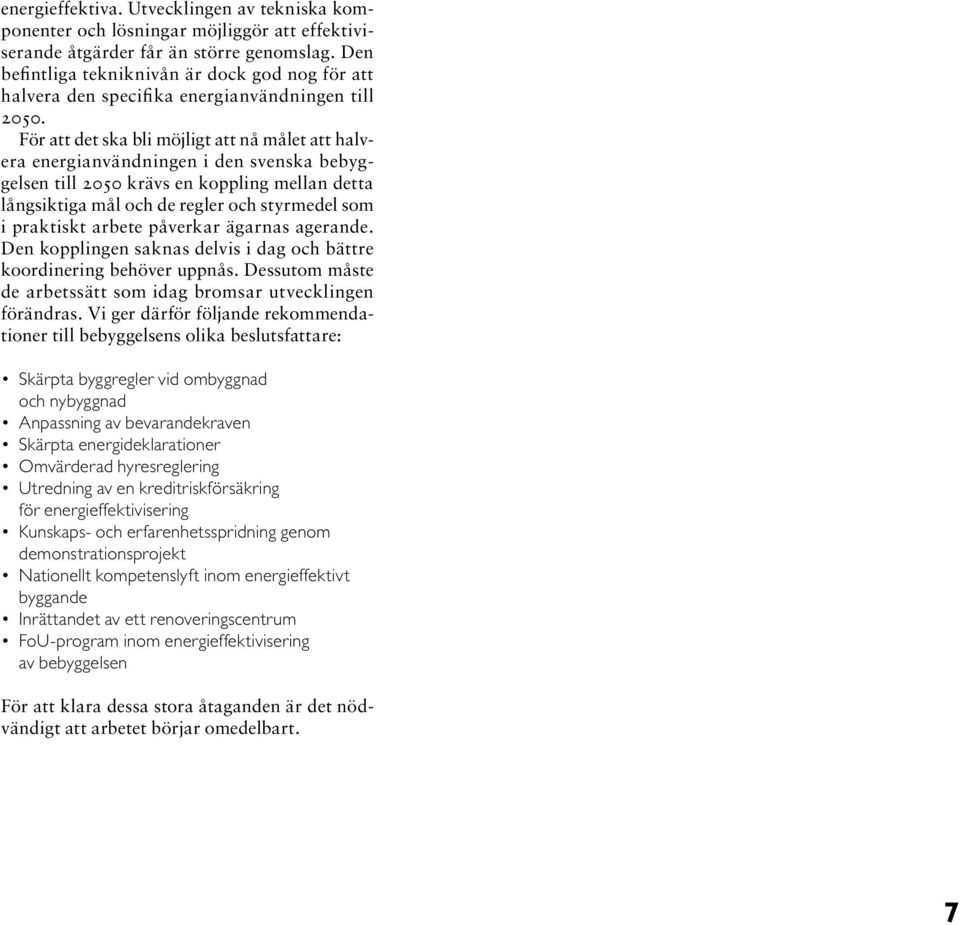 energieffektiva. Utvecklingen av tekniska komponenter och lösningar möjliggör att effektiviserande åtgärder får än större genomslag. Den befintliga tekniknivån är dock god nog för att halvera den specifika energianvändningen till 2050.

För att det ska bli möjligt att nå målet att halvera energianvändningen i den svenska bebyggelsen till 2050 krävs en koppling mellan detta långsiktiga mål och de regler och styrmedel som i praktiskt arbete påverkar ägarnas agerande. Den kopplingen saknas delvis i dag och bättre koordinering behöver uppnås. Dessutom måste de arbetssätt som idag bromsar utvecklingen förändras. Vi ger därför följande rekommendationer till bebyggelsens olika beslutsfattare:

• Skärpta byggregler vid ombyggnad och nybyggnad
• Anpassning av bevarandekraven
• Skärpta energideklarationer
• Omvärderad hyresreglering
• Utredning av en kreditriskförsäkring för energieffektivisering
• Kunskaps- och erfarenhetsspridning genom demonstrationsprojekt
• Nationellt kompetenslyft inom energieffektivt byggande
• Inrättandet av ett renoveringscentrum
• FoU-program inom energieffektivisering av bebyggelsen

För att klara dessa stora åtaganden är det nödvändigt att arbetet börjar omedelbart.

7